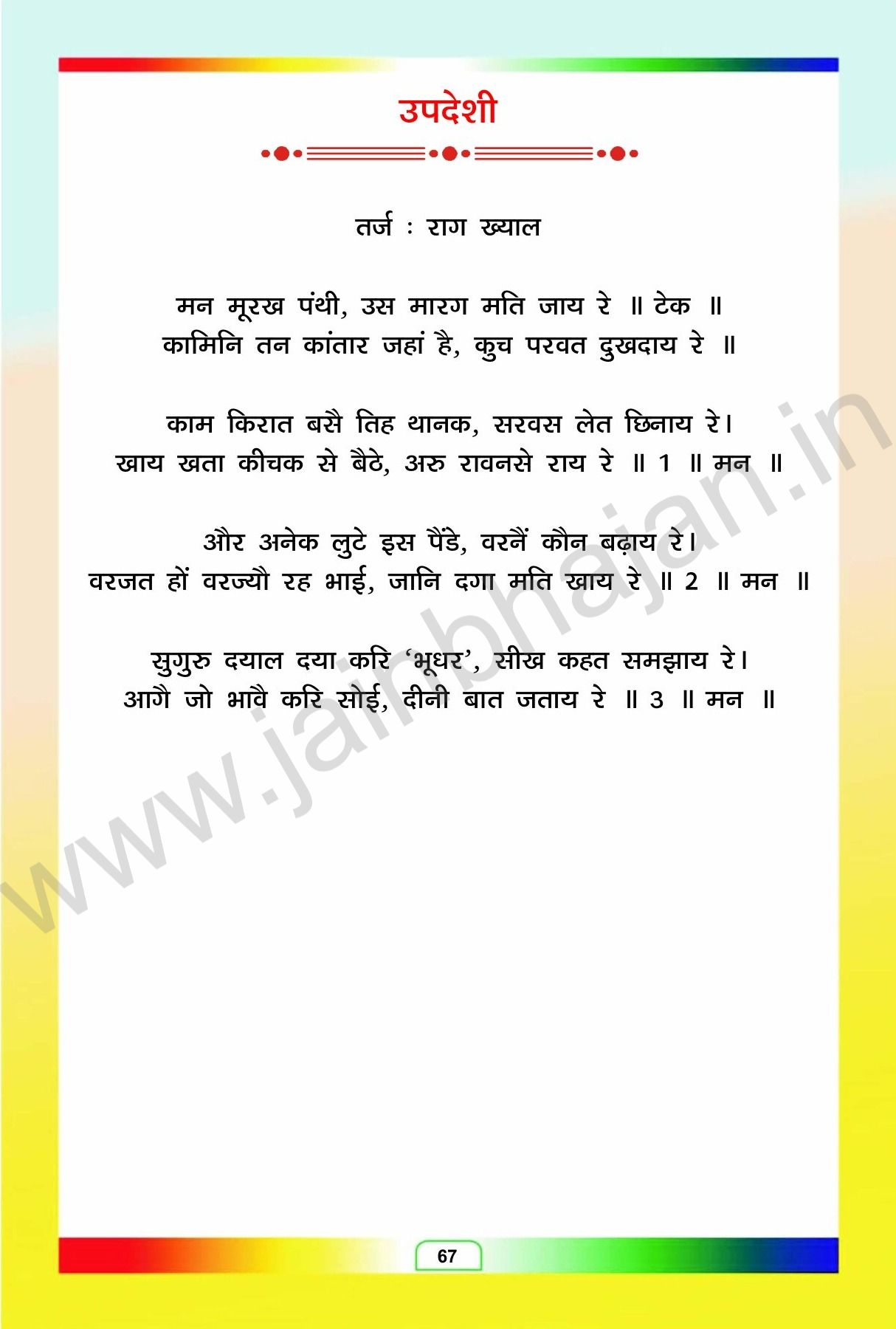 उपदेशी

तर्ज : राग ख्याल

मन मूरख पंथी, उस मारग मति जाय रे ॥ टेक ॥
कामिनि तन कांतार जहां है, कुच परवत दुखदाय रे ॥

काम किरात बसै तिह थानक, सरवस लेत छिनाय रे।
खाय खता कीचक से बैठे, अरु रावनसे राय रे ॥ 1 ॥ मन ॥

और अनेक लुटे इस पैंडे, वरनैं कौन बढ़ाय रे।
वरजत हों वरज्यौ रह भाई, जानि दगा मति खाय रे ॥ 2 ॥ मन ॥

सुगुरु दयाल दया करि 'भूधर', सीख कहत समझाय रे।
आगै जो भावै करि सोई, दीनी बात जताय रे ॥ 3 ॥ मन ॥

67

www.jainbhajan.in